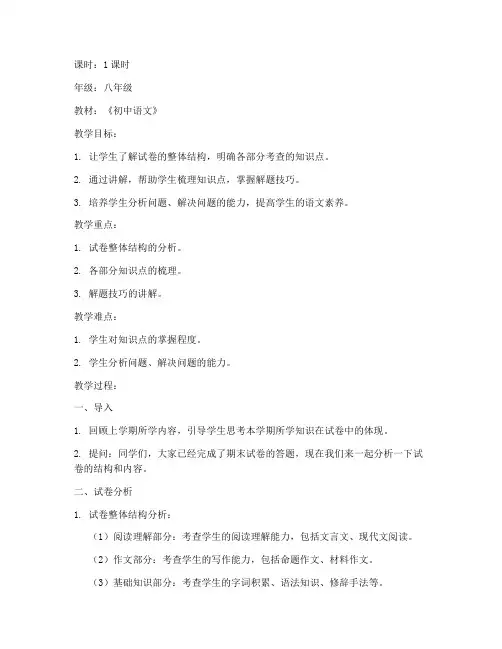 课时：1 课时

年级：八年级

教材：《初中语文》

教学目标：

1. 让学生了解试卷的整体结构，明确各部分考查的知识点。

2. 通过讲解，帮助学生梳理知识点，掌握解题技巧。

3. 培养学生分析问题、解决问题的能力，提高学生的语文素养。

教学重点：

1. 试卷整体结构的分析。

2. 各部分知识点的梳理。

3. 解题技巧的讲解。

教学难点：

1. 学生对知识点的掌握程度。

2. 学生分析问题、解决问题的能力。

教学过程：

一、导入

1. 回顾上学期所学内容，引导学生思考本学期所学知识在试卷中的体现。

2. 提问：同学们，大家已经完成了期末试卷的答题，现在我们来一起分析一下试卷的结构和内容。

二、试卷分析

1. 试卷整体结构分析：

（1）阅读理解部分：考查学生的阅读理解能力，包括文言文、现代文阅读。

（2）作文部分：考查学生的写作能力，包括命题作文、材料作文。

（3）基础知识部分：考查学生的字词积累、语法知识、修辞手法等。